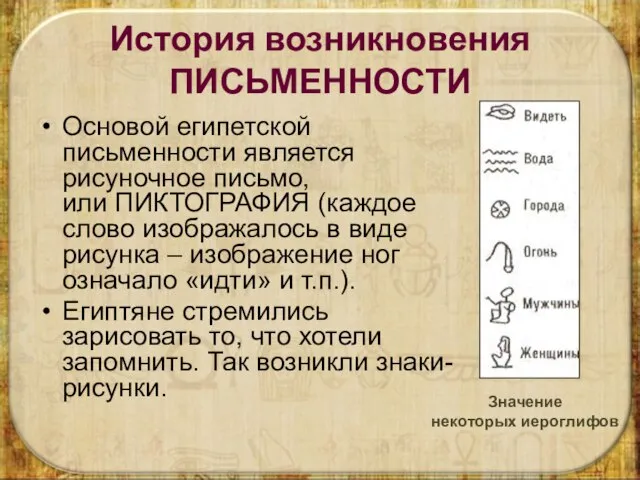 История возникновения ПИСЬМЕННОСТИ

• Основой египетской письменности является рисуночное письмо, или ПИКТОГРАФИЯ (каждое слово изображалось в виде рисунка – изображение ног означало «идти» и т.п.).
• Египтяне стремились зарисовать то, что хотели запомнить. Так возникли знаки-рисунки.

Видеть
Вода
Города
Огонь
Мужчины
Женщины

Значение некоторых иероглифов